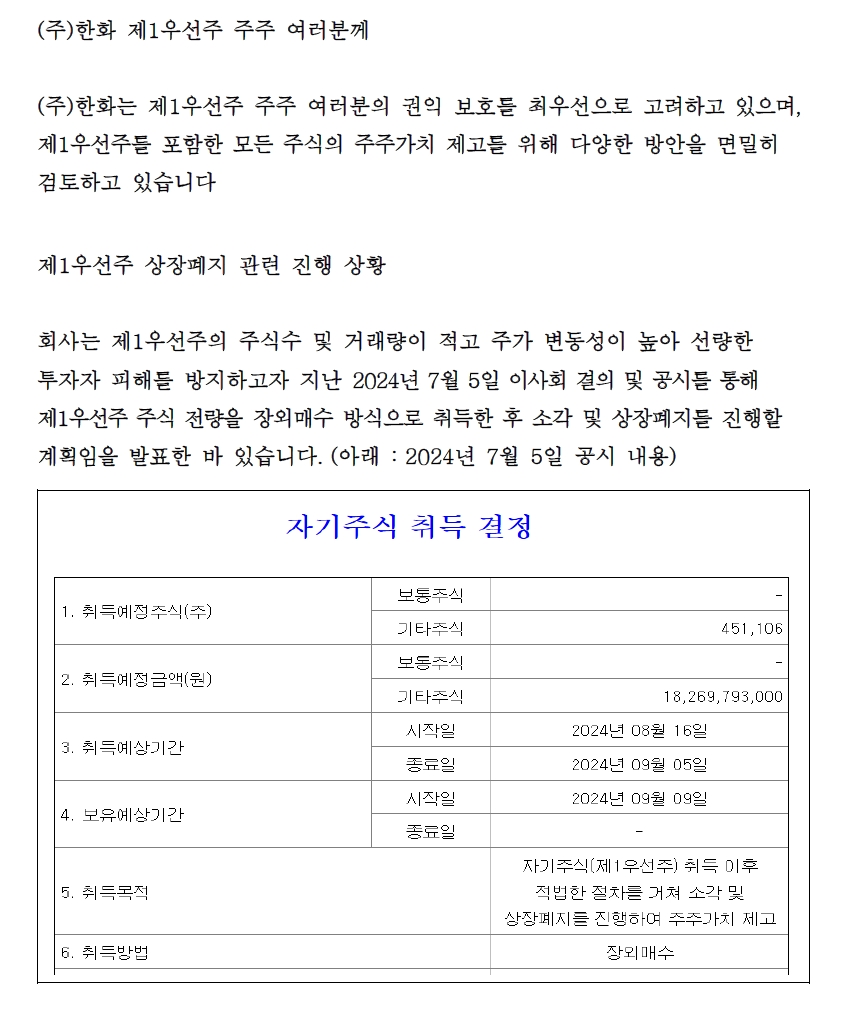 (주)한화 제1우선주 주주 여러분께

(주)한화는 제1우선주 주주 여러분의 권익 보호를 최우선으로 고려하고 있으며, 제1우선주를 포함한 모든 주식의 주주가치 제고를 위해 다양한 방안을 면밀히 검토하고 있습니다

제1우선주 상장폐지 관련 진행 상황

회사는 제1우선주의 주식수 및 거래량이 적고 주가 변동성이 높아 선량한 투자자 피해를 방지하고자 지난 2024년 7월 5일 이사회 결의 및 공시를 통해 제1우선주 주식 전량을 장외매수 방식으로 취득한 후 소각 및 상장폐지를 진행할 계획임을 발표한 바 있습니다. (아래 : 2024년 7월 5일 공시 내용)

자기주식 취득 결정

| 1. 취득예정주식(주) | 보통주식 | - |
|---|---|---|
| | 기타주식 | 451,106 |
| 2. 취득예정금액(원) | 보통주식 | - |
| | 기타주식 | 18,269,793,000 |
| 3. 취득예상기간 | 시작일 | 2024년 08월 16일 |
| | 종료일 | 2024년 09월 05일 |
| 4. 보유예상기간 | 시작일 | 2024년 09월 09일 |
| | 종료일 | - |
| 5. 취득목적 | | 자기주식(제1우선주) 취득 이후 적법한 절차를 거쳐 소각 및 상장폐지를 진행하여 주주가치 제고 |
| 6. 취득방법 | | 장외매수 |